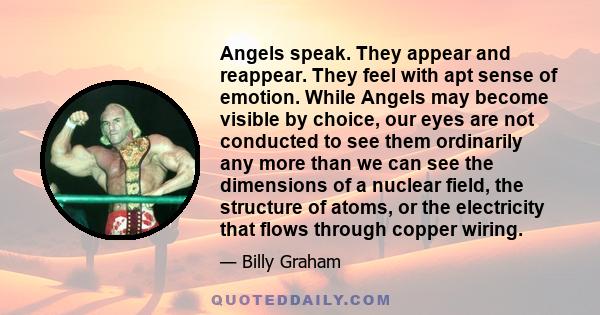 Angels speak. They appear and reappear. They feel with apt sense of emotion. While Angels may become visible by choice, our eyes are not conducted to see them ordinarily any more than we can see the dimensions of a nuclear field, the structure of atoms, or the electricity that flows through copper wiring.

— Billy Graham

QUOTEDDAILY.COM